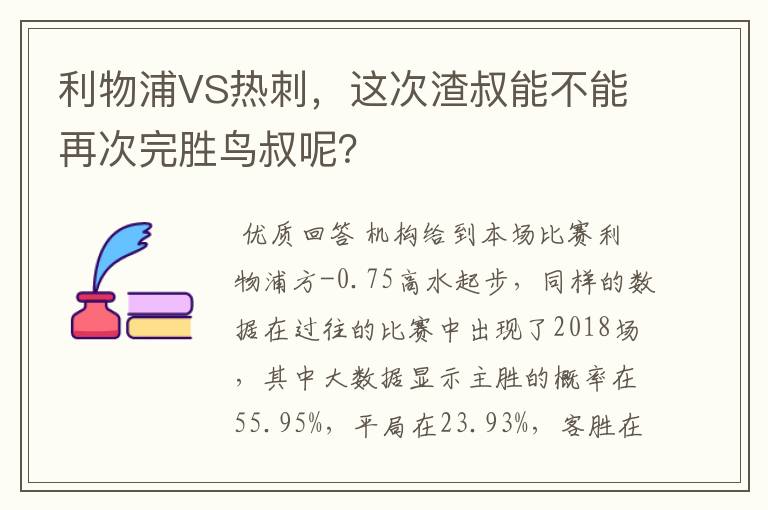 利物浦VS热刺，这次渣叔能不能再次完胜鸟叔呢?

优质回答 机构给到本场比赛利物浦方-0.75高水起步，同样的数据在过往的比赛中出现了2018场，其中大数据显示主胜的概率在55.95%，平局在23.93%，客胜在